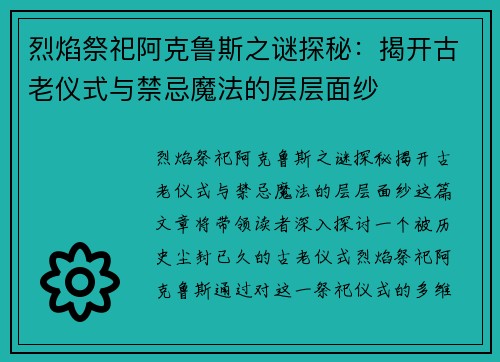 烈焰祭祀阿克鲁斯之谜探秘：揭开古老仪式与禁忌魔法的层层面纱

烈焰祭祀阿克鲁斯之谜探秘揭开古老仪式与禁忌魔法的层层面纱这篇文章将带领读者深入探讨一个被历史尘封已久的古老仪式烈焰祭祀阿克鲁斯通过对这一祭祀仪式的多维